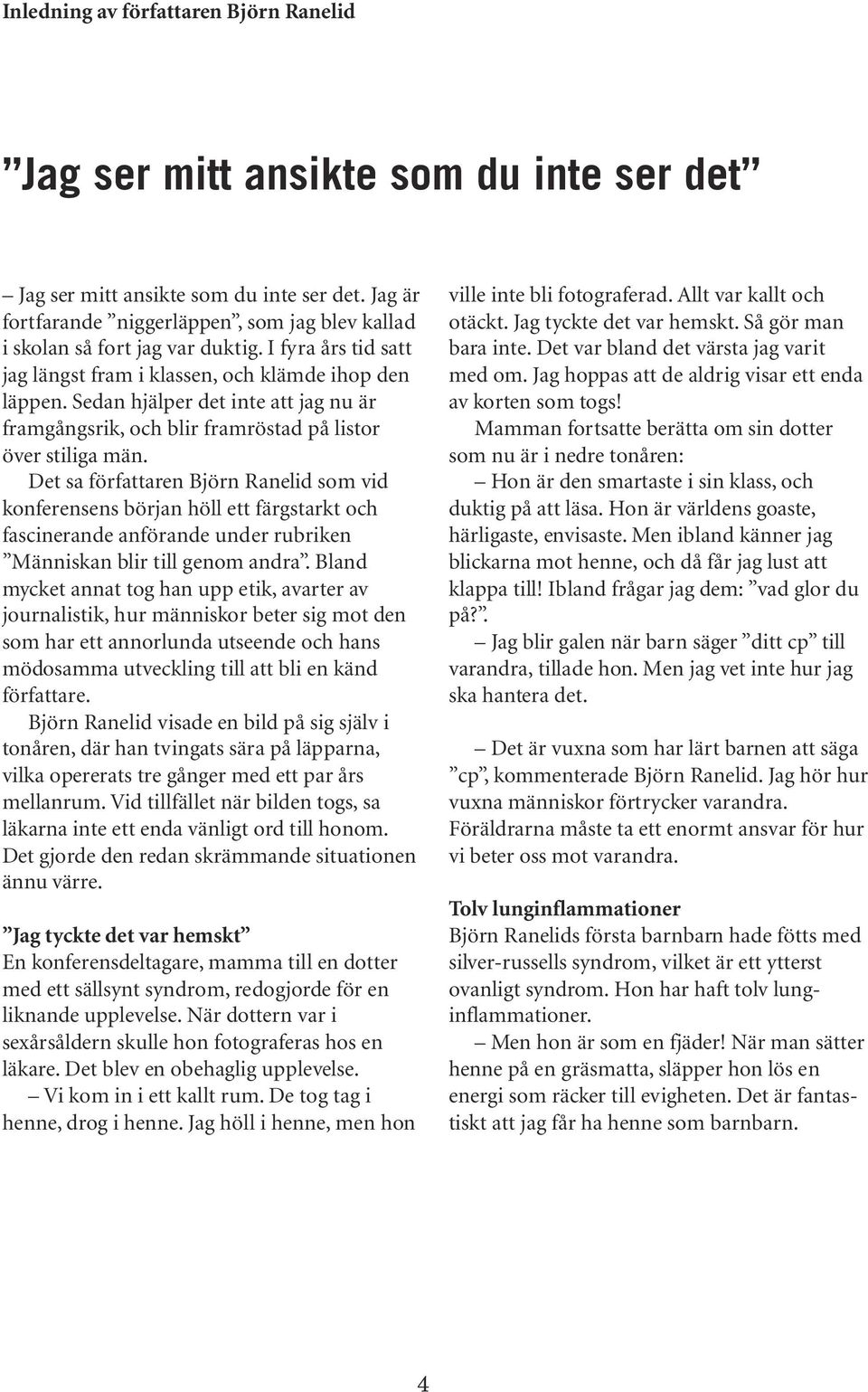 Inledning av författaren Björn Ranelid

”Jag ser mitt ansikte som du inte ser det”

– Jag ser mitt ansikte som du inte ser det. Jag är fortfarande ”niggerläppen”, som jag blev kallad i skolan så fort jag var duktig. I fyra års tid satt jag längst fram i klassen, och klämde ihop den läppen. Sedan hjälper det inte att jag nu är framgångsrik, och blir framröstad på listor över stiliga män.

Det sa författaren Björn Ranelid som vid konferensens början höll ett färgstarkt och fascinerande anförande under rubriken ”Människan blir till genom andra”. Bland mycket annat tog han upp etik, avarter av journalistik, hur människor beter sig mot den som har ett annorlunda utseende och hans mödosamma utveckling till att bli en känd författare.

Björn Ranelid visade en bild på sig själv i tonåren, där han tvingats sära på läpparna, vilka opererats tre gånger med ett par års mellanrum. Vid tillfället när bilden togs, sa läkarna inte ett enda vänligt ord till honom. Det gjorde den redan skrämmande situationen ännu värre.

”Jag tyckte det var hemskt”
En konferensdeltagare, mamma till en dotter med ett sällsynt syndrom, redogjorde för en liknande upplevelse. När dottern var i sexårsåldern skulle hon fotograferas hos en läkare. Det blev en obehaglig upplevelse.

– Vi kom in i ett kallt rum. De tog tag i henne, drog i henne. Jag höll i henne, men hon ville inte bli fotograferad. Allt var kallt och otäckt. Jag tyckte det var hemskt. Så gör man bara inte. Det var bland det värsta jag varit med om. Jag hoppas att de aldrig visar ett enda av korten som togs!

Mamman fortsatte berätta om sin dotter som nu är i nedre tonåren:

– Hon är den smartaste i sin klass, och duktig på att läsa. Hon är världens goaste, härligaste, envisaste. Men ibland känner jag blickarna mot henne, och då får jag lust att klappa till! Ibland frågar jag dem: ”vad glor du på?”.

– Jag blir galen när barn säger ”ditt cp” till varandra, tillade hon. Men jag vet inte hur jag ska hantera det.

– Det är vuxna som har lärt barnen att säga ”cp”, kommenterade Björn Ranelid. Jag hör hur vuxna människor förtrycker varandra. Föräldrarna måste ta ett enormt ansvar för hur vi beter oss mot varandra.

Tolv lunginflammationer
Björn Ranelids första barnbarn hade fötts med silver-russells syndrom, vilket är ett ytterst ovanligt syndrom. Hon har haft tolv lunginflammationer.

– Men hon är som en fjäder! När man sätter henne på en gräsmatta, släpper hon lös en energi som räcker till evigheten. Det är fantastiskt att jag får ha henne som barnbarn.

4